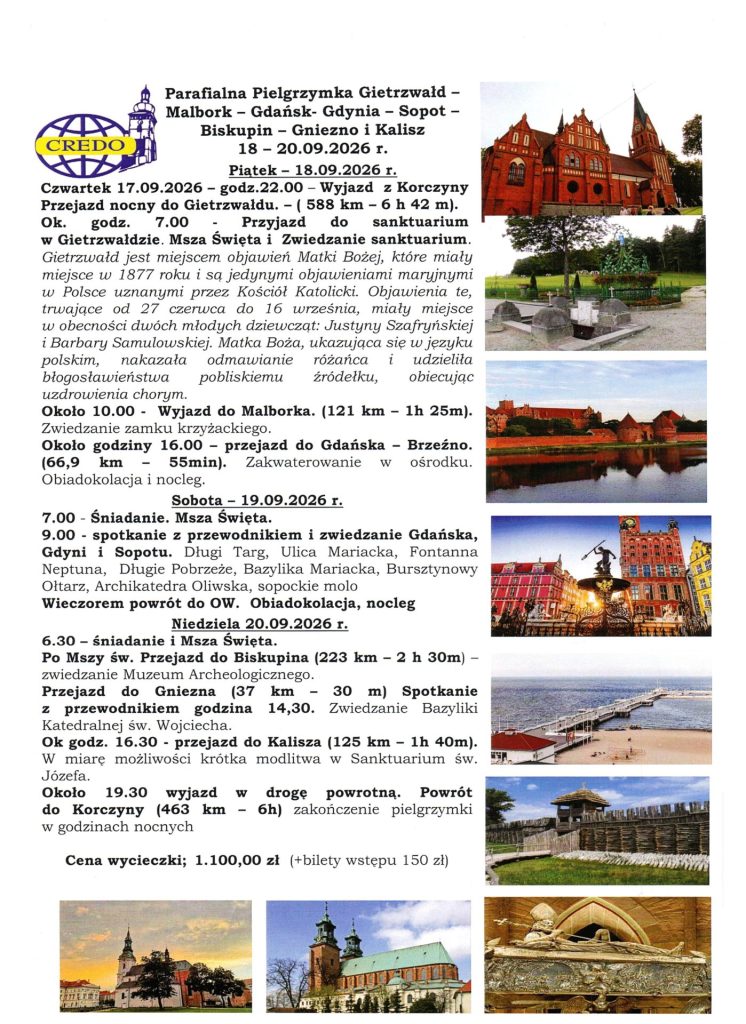 CREDO

Parafialna Pielgrzymka Gietrzwałd – Malbork – Gdańsk- Gdynia – Sopot – Biskupin – Gniezno i Kalisz
18 – 20.09.2026 r.

Piątek – 18.09.2026 r.

Czwartek 17.09.2026 – godz.22.00 – Wyjazd z Korczyny Przejazd nocny do Gietrzwałdu. – ( 588 km – 6 h 42 m).
Ok. godz. 7.00 - Przyjazd do sanktuarium w Gietrzwałdzie. Msza Święta i Zwiedzanie sanktuarium. Gietrzwałd jest miejscem objawień Matki Bożej, które miały miejsce w 1877 roku i są jedynymi objawieniami maryjnymi w Polsce uznanymi przez Kościół Katolicki. Objawienia te, trwające od 27 czerwca do 16 września, miały miejsce w obecności dwóch młodych dziewcząt: Justyny Szafryńskiej i Barbary Samulowskiej. Matka Boża, ukazująca się w języku polskim, nakazała odmawianie różańca i udzieliła błogosławieństwa pobliskiemu źródełku, obiecując uzdrowienia chorym.
Około 10.00 - Wyjazd do Malborka. (121 km – 1h 25m). Zwiedzanie zamku krzyżackiego.
Około godziny 16.00 – przejazd do Gdańska – Brzeźno. (66,9 km – 55min). Zakwaterowanie w ośrodku. Obiadokolacja i nocleg.

Sobota – 19.09.2026 r.

7.00 - Śniadanie. Msza Święta.
9.00 - spotkanie z przewodnikiem i zwiedzanie Gdańska, Gdyni i Sopotu. Długi Targ, Ulica Mariacka, Fontanna Neptuna, Długie Pobrzeże, Bazylika Mariacka, Bursztynowy Ołtarz, Archikatedra Oliwska, sopockie molo
Wieczorem powrót do OW. Obiadokolacja, nocleg

Niedziela 20.09.2026 r.

6.30 – śniadanie i Msza Święta.
Po Mszy św. Przejazd do Biskupina (223 km – 2 h 30m) – zwiedzanie Muzeum Archeologicznego.
Przejazd do Gniezna (37 km – 30 m) Spotkanie z przewodnikiem godzina 14,30. Zwiedzanie Bazyliki Katedralnej św. Wojciecha.
Ok godz. 16.30 - przejazd do Kalisza (125 km – 1h 40m). W miarę możliwości krótka modlitwa w Sanktuarium św. Józefa.
Około 19.30 wyjazd w drogę powrotną. Powrót do Korczyny (463 km – 6h) zakończenie pielgrzymki w godzinach nocnych

Cena wycieczki; 1.100,00 zł (+bilety wstępu 150 zł)